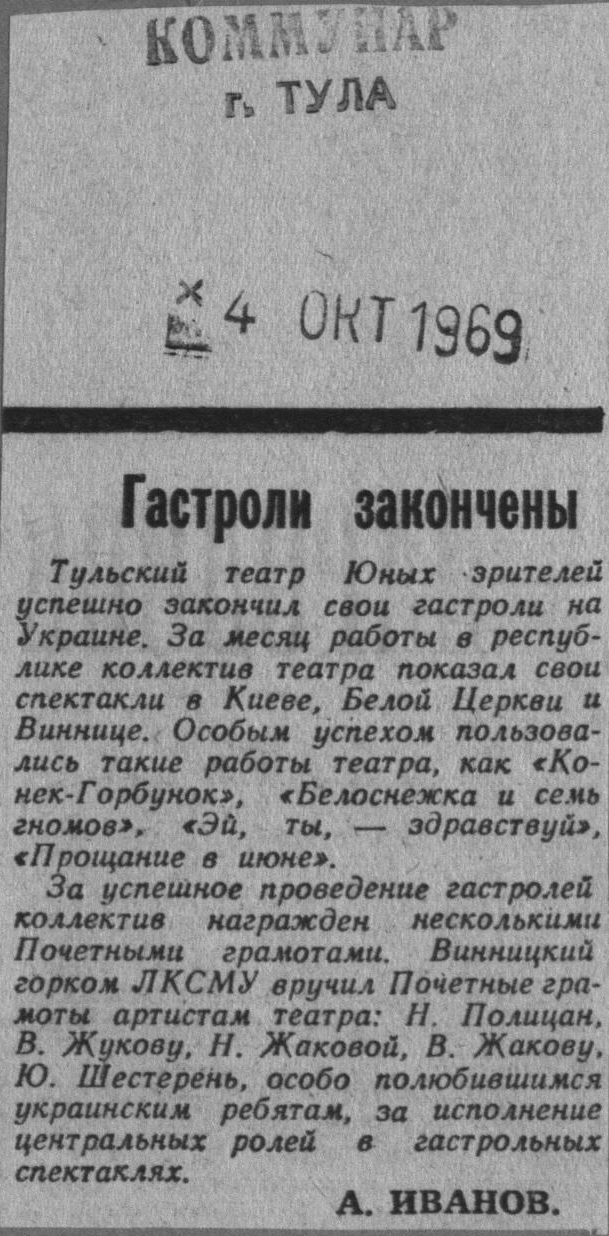 КОММУНАР
г. ТУЛА

4 ОКТ 1969

Гастроли закончены

Тульский театр Юных зрителей успешно закончил свои гастроли на Украине. За месяц работы в республике коллектив театра показал свои спектакли в Киеве, Белой Церкви и Виннице. Особым успехом пользовались такие работы театра, как «Конек-Горбунок», «Белоснежка и семь гномов», «Эй, ты, — здравствуй», «Прощание в июне».

За успешное проведение гастролей коллектив награжден несколькими Почетными грамотами. Винницкий горком ЛКСМУ вручил Почетные грамоты артистам театра: Н. Полицан, В. Жукову, Н. Жаковой, В. Жакову, Ю. Шестерень, особо полюбившимся украинским ребятам, за исполнение центральных ролей в гастрольных спектаклях.

А. ИВАНОВ.